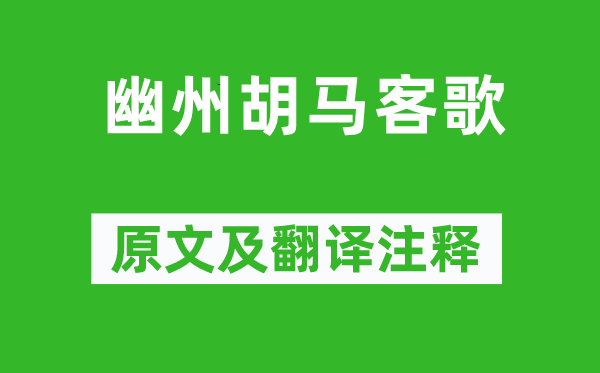 幽州胡马客歌

原文及翻译注释